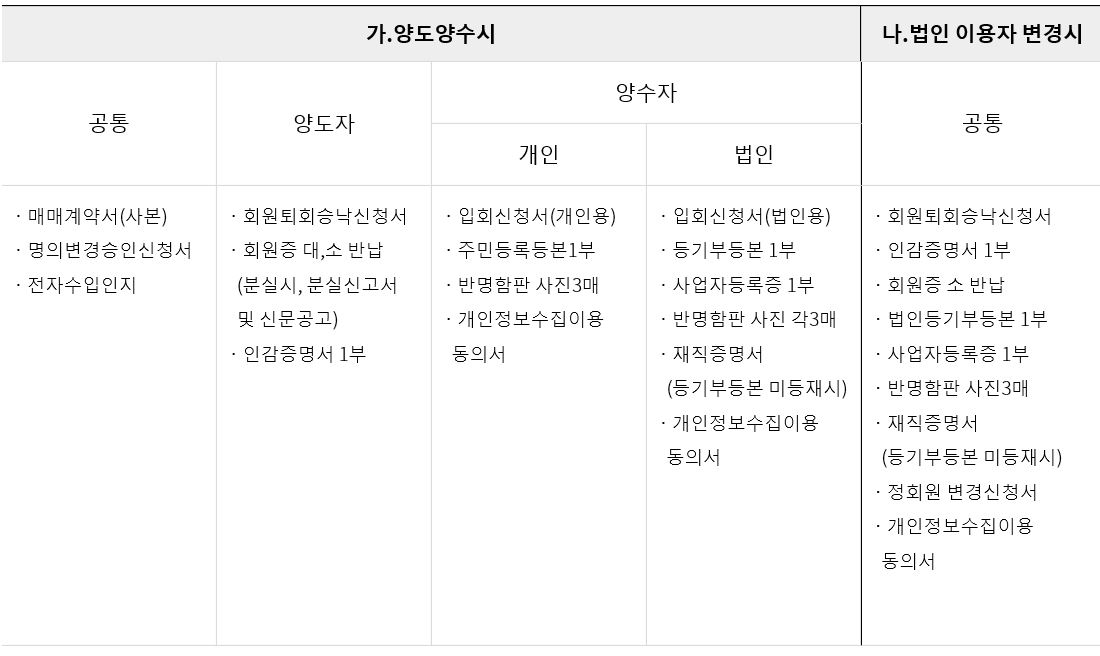 | 가.양도양수시 | | | | 나.법인 이용자 변경시 |
|---|---|---|---|---|
| 공통 | 양도자 | 양수자 | | 공통 |
| | | 개인 | 법인 | |
| · 매매계약서(사본) · 명의변경승인신청서 · 전자수입인지 | · 회원퇴회승낙신청서 · 회원증 대,소 반납 (분실시, 분실신고서 및 신문공고) · 인감증명서 1부 | · 입회신청서(개인용) · 주민등록등본1부 · 반명함판 사진3매 · 개인정보수집이용 동의서 | · 입회신청서(법인용) · 등기부등본 1부 · 사업자등록증 1부 · 반명함판 사진 각3매 · 재직증명서 (등기부등본 미등재시) · 개인정보수집이용 동의서 | · 회원퇴회승낙신청서 · 인감증명서 1부 · 회원증 소 반납 · 법인등기부등본 1부 · 사업자등록증 1부 · 반명함판 사진3매 · 재직증명서 (등기부등본 미등재시) · 정회원 변경신청서 · 개인정보수집이용 동의서 |